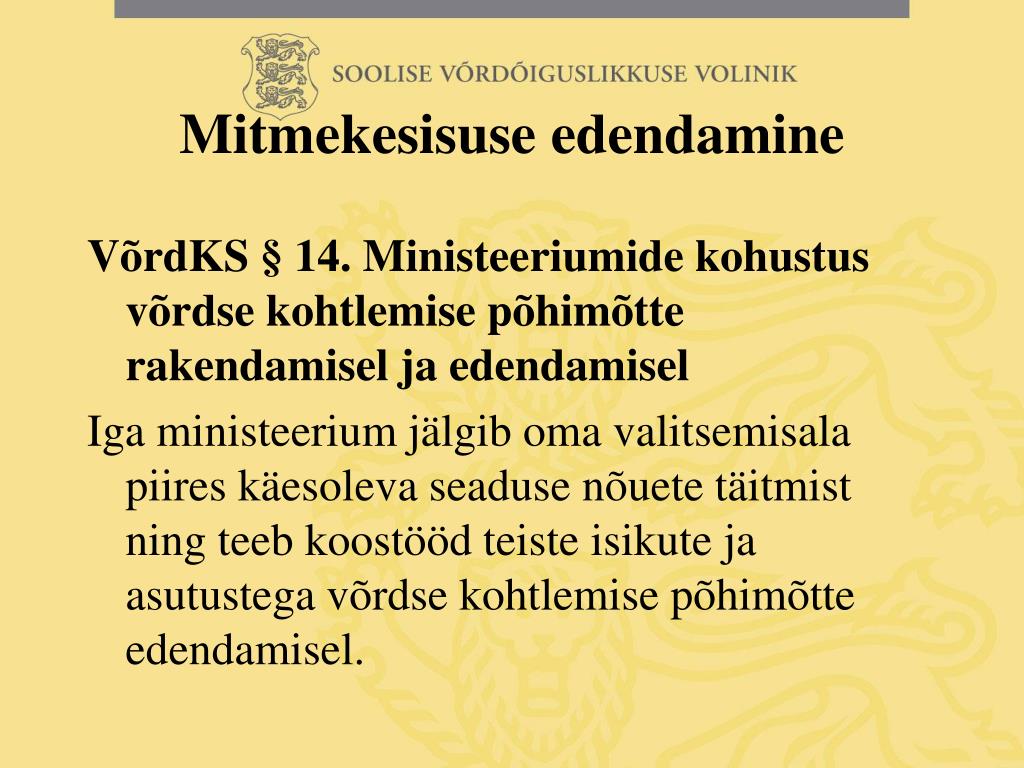 SOOLISE VÕRDÕIGUSLIKKUSE VOLINIK

Mitmekesisuse edendamine

VõrdKS § 14. Ministeeriumide kohustus võrdse kohtlemise põhimõtte rakendamisel ja edendamisel

Iga ministeerium jälgib oma valitsemisala piires käesoleva seaduse nõuete täitmist ning teeb koostööd teiste isikute ja asutustega võrdse kohtlemise põhimõtte edendamisel.